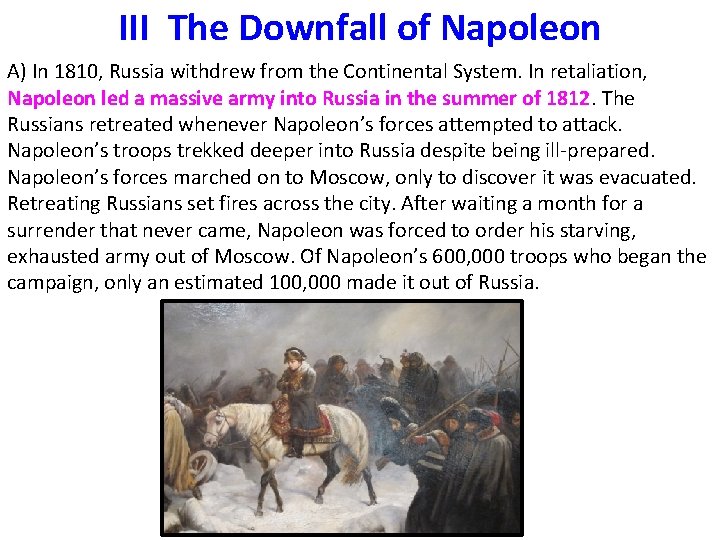 III The Downfall of Napoleon

A) In 1810, Russia withdrew from the Continental System. In retaliation, Napoleon led a massive army into Russia in the summer of 1812. The Russians retreated whenever Napoleon's forces attempted to attack. Napoleon's troops trekked deeper into Russia despite being ill-prepared. Napoleon's forces marched on to Moscow, only to discover it was evacuated. Retreating Russians set fires across the city. After waiting a month for a surrender that never came, Napoleon was forced to order his starving, exhausted army out of Moscow. Of Napoleon's 600,000 troops who began the campaign, only an estimated 100,000 made it out of Russia.